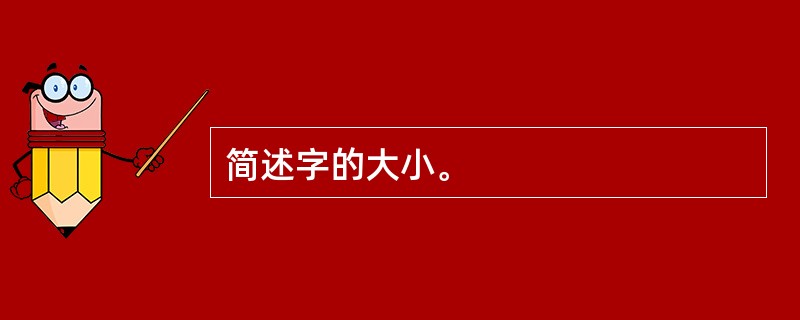 简述字的大小。